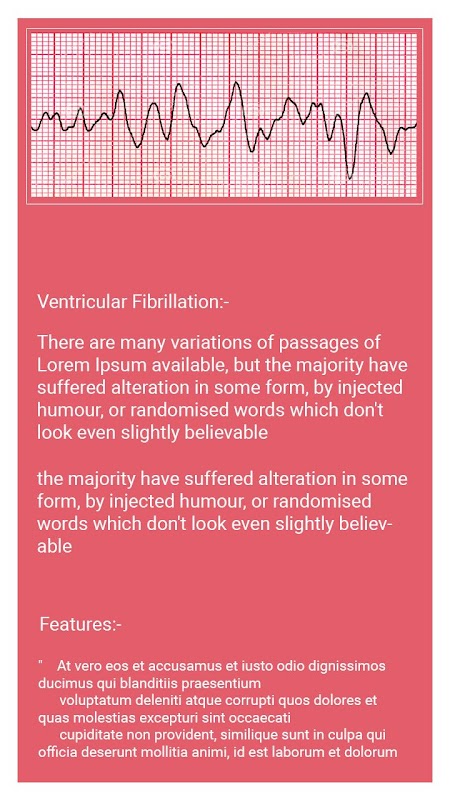 Ventricular Fibrillation:-

There are many variations of passages of Lorem Ipsum available, but the majority have suffered alteration in some form, by injected humour, or randomised words which don't look even slightly believable

the majority have suffered alteration in some form, by injected humour, or randomised words which don't look even slightly believable

Features:-

" At vero eos et accusamus et iusto odio dignissimos ducimus qui blanditiis praesentium voluptatum deleniti atque corrupti quos dolores et quas molestias excepturi sint occaecati cupiditate non provident, similique sunt in culpa qui officia deserunt mollitia animi, id est laborum et dolorum